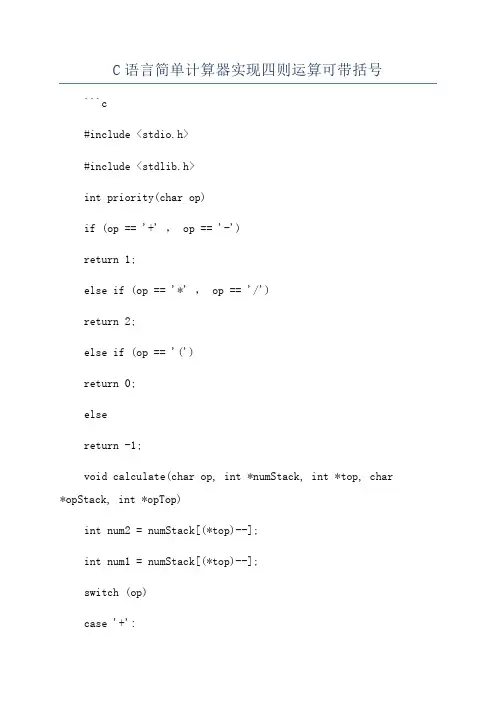 C语言简单计算器实现四则运算可带括号

```c

#include <stdio.h>

#include <stdlib.h>

int priority(char op)

if (op == '+' , op == '-')

return 1;

else if (op == '*' , op == '/')

return 2;

else if (op == '(')

return 0;

else

return -1;

void calculate(char op, int *numStack, int *top, char *opStack, int *opTop)

int num2 = numStack[(*top)--];

int num1 = numStack[(*top)--];

switch (op)

case '+':